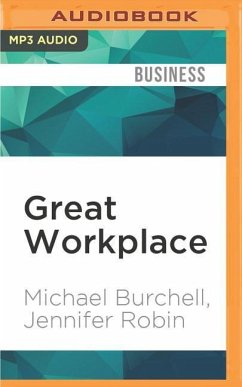 AUDIOBOOK

MP3 AUDIO

BUSINESS

Great Workplace

Michael Burchell, Jennifer Robin